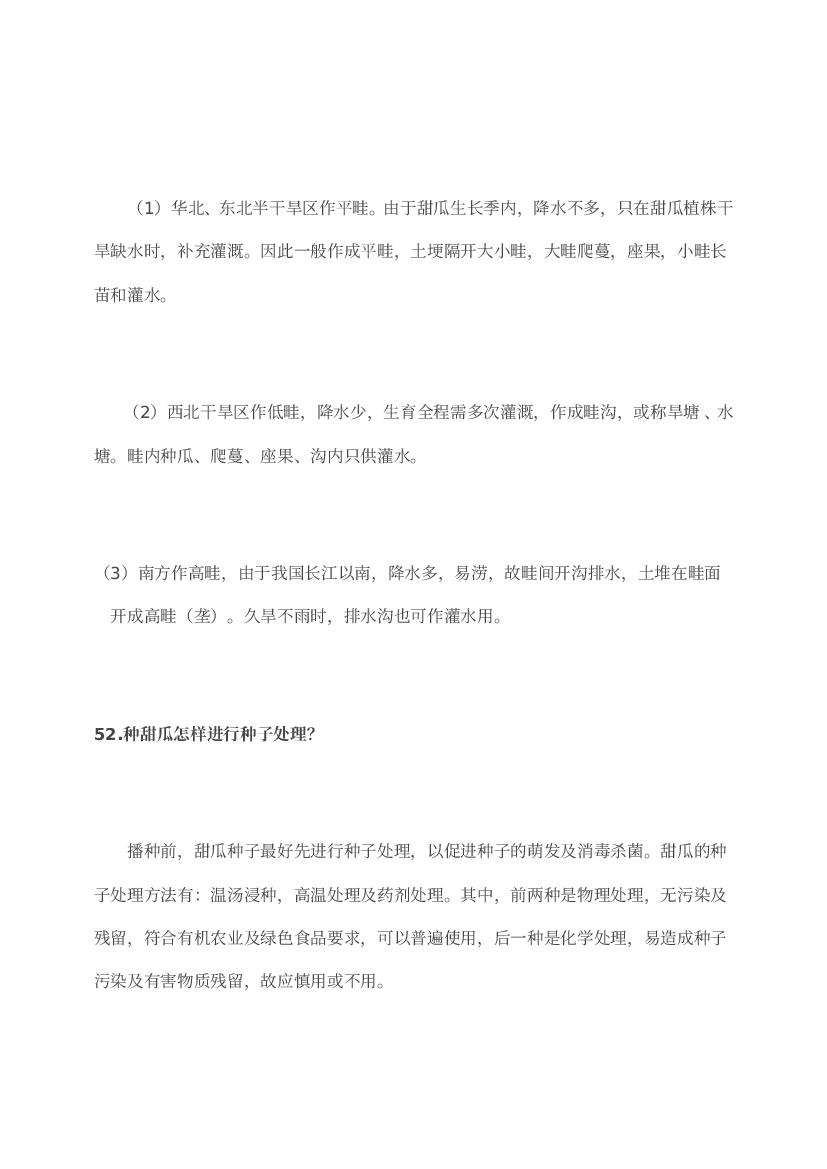 （1）华北、东北半干旱区作平畦。由于甜瓜生长季内，降水不多，只在甜瓜植株干旱缺水时，补充灌溉。因此一般作成平畦，土埂隔开大小畦，大畦爬蔓，座果，小畦长苗和灌水。

（2）西北干旱区作低畦，降水少，生育全程需多次灌溉，作成畦沟，或称旱塘、水塘。畦内种瓜、爬蔓、座果、沟内只供灌水。

（3）南方作高畦，由于我国长江以南，降水多，易涝，故畦间开沟排水，土堆在畦面开成高畦（垄）。久旱不雨时，排水沟也可作灌水用。

52.种甜瓜怎样进行种子处理?

播种前，甜瓜种子最好先进行种子处理，以促进种子的萌发及消毒杀菌。甜瓜的种子处理方法有：温汤浸种，高温处理及药剂处理。其中，前两种是物理处理，无污染及残留，符合有机农业及绿色食品要求，可以普遍使用，后一种是化学处理，易造成种子污染及有害物质残留，故应慎用或不用。